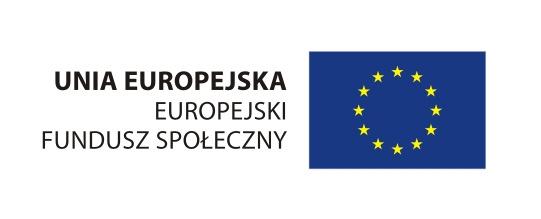 UNIA EUROPEJSKA
EUROPEJSKI
FUNDUSZ SPOŁECZNY